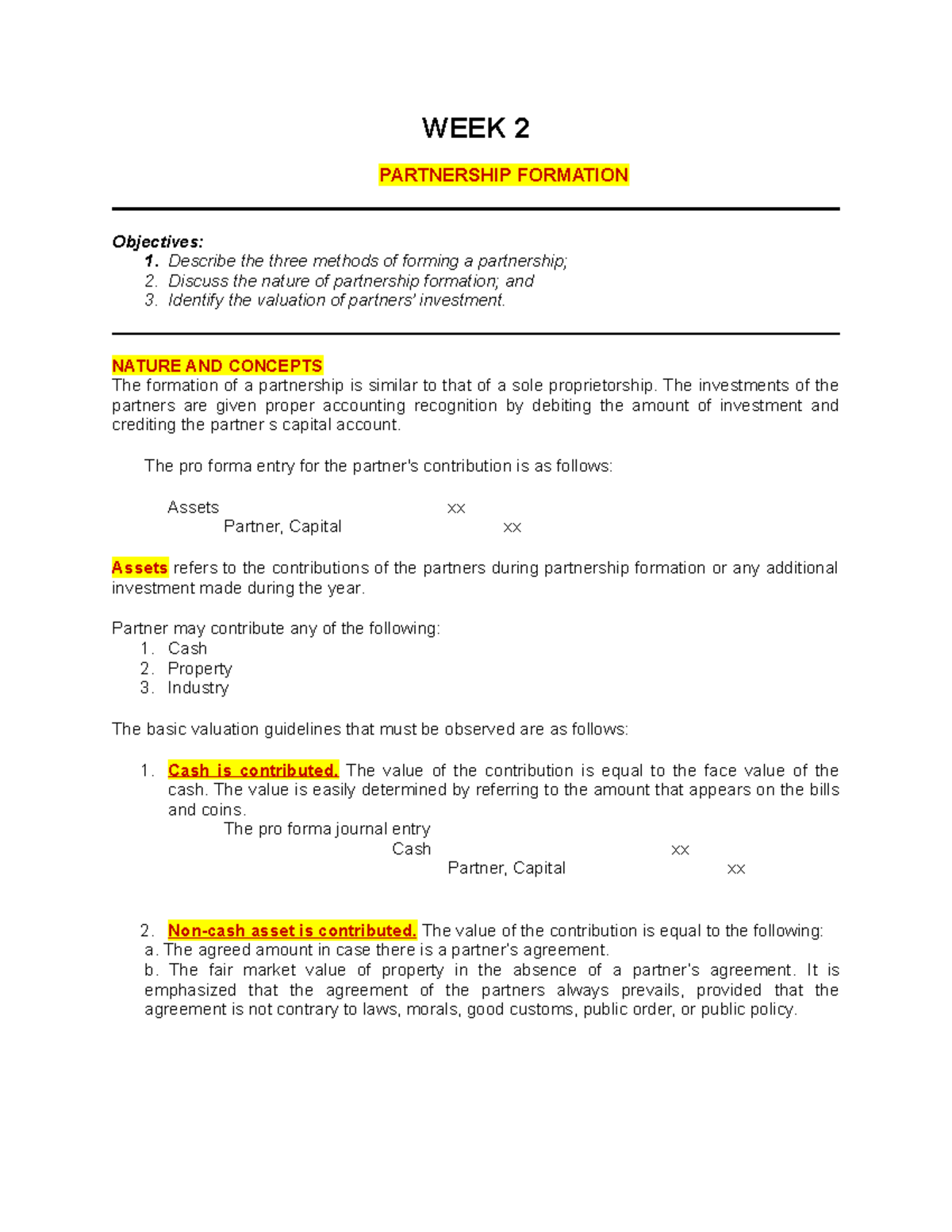 WEEK 2

PARTNERSHIP FORMATION

Objectives:
1. Describe the three methods of forming a partnership;
2. Discuss the nature of partnership formation; and
3. Identify the valuation of partners' investment.

NATURE AND CONCEPTS
The formation of a partnership is similar to that of a sole proprietorship. The investments of the partners are given proper accounting recognition by debiting the amount of investment and crediting the partner s capital account.

The pro forma entry for the partner's contribution is as follows:

Assets xx
Partner, Capital xx

Assets refers to the contributions of the partners during partnership formation or any additional investment made during the year.

Partner may contribute any of the following:
1. Cash
2. Property
3. Industry

The basic valuation guidelines that must be observed are as follows:

1. Cash is contributed. The value of the contribution is equal to the face value of the cash. The value is easily determined by referring to the amount that appears on the bills and coins.
The pro forma journal entry
Cash xx
Partner, Capital xx

2. Non-cash asset is contributed. The value of the contribution is equal to the following:
a. The agreed amount in case there is a partner's agreement.
b. The fair market value of property in the absence of a partner's agreement. It is emphasized that the agreement of the partners always prevails, provided that the agreement is not contrary to laws, morals, good customs, public order, or public policy.